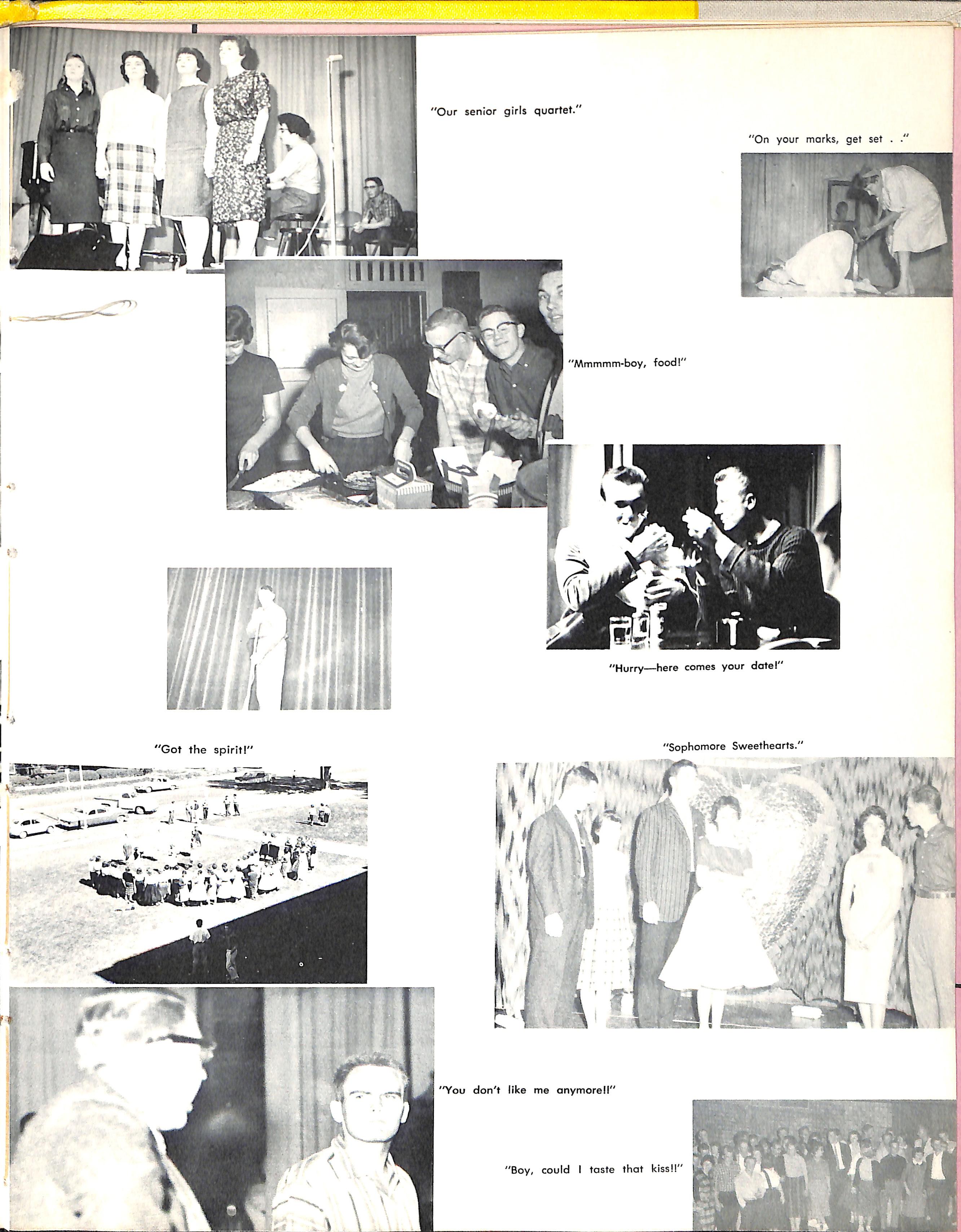 "Our senior girls quartet."

"On your marks, get set . ."

"Mmmmm-boy, food!"

"Hurry—here comes your date!"

"Got the spirit!"

"Sophomore Sweethearts."

"You don't like me anymore!!"

"Boy, could I taste that kiss!!"